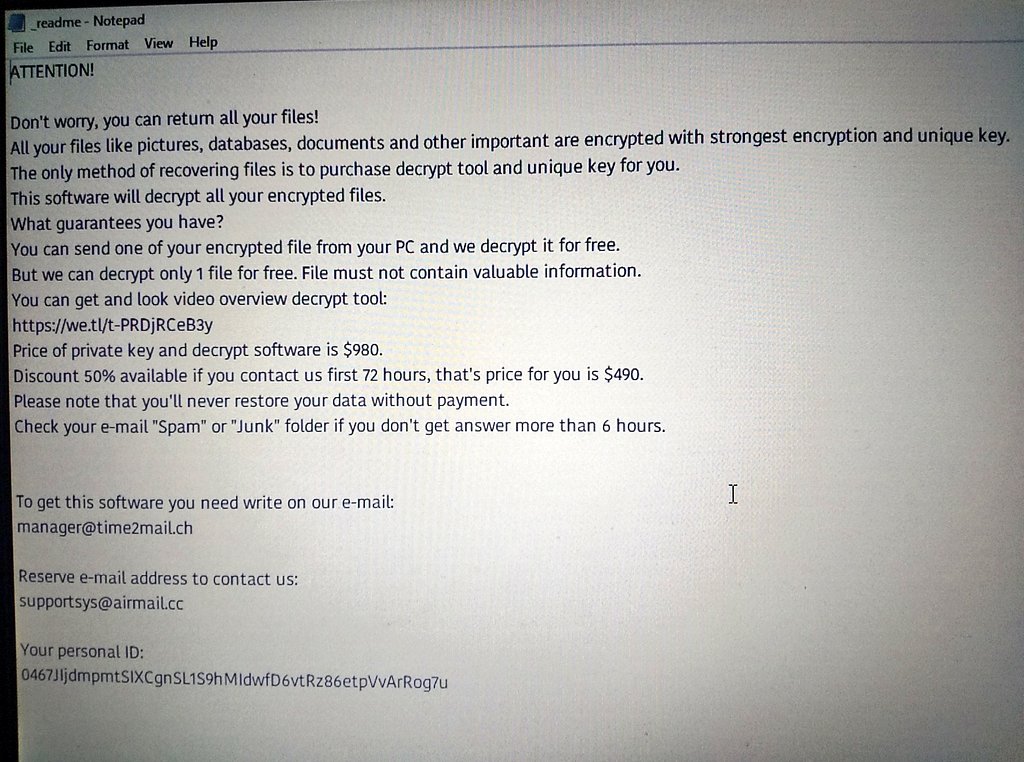 _readme - Notepad
File Edit Format View Help
ATTENTION!

Don't worry, you can return all your files!
All your files like pictures, databases, documents and other important are encrypted with strongest encryption and unique key.
The only method of recovering files is to purchase decrypt tool and unique key for you.
This software will decrypt all your encrypted files.
What guarantees you have?
You can send one of your encrypted file from your PC and we decrypt it for free.
But we can decrypt only 1 file for free. File must not contain valuable information.
You can get and look video overview decrypt tool:
https://we.tl/t-PRDjRCeB3y
Price of private key and decrypt software is $980.
Discount 50% available if you contact us first 72 hours, that's price for you is $490.
Please note that you'll never restore your data without payment.
Check your e-mail "Spam" or "Junk" folder if you don't get answer more than 6 hours.

To get this software you need write on our e-mail:
manager@time2mail.ch

Reserve e-mail address to contact us:
supportsys@airmail.cc

Your personal ID:
0467JIjdmpmtSIXCgnSL1S9hMIdwfD6vtRz86etpVvArRog7u